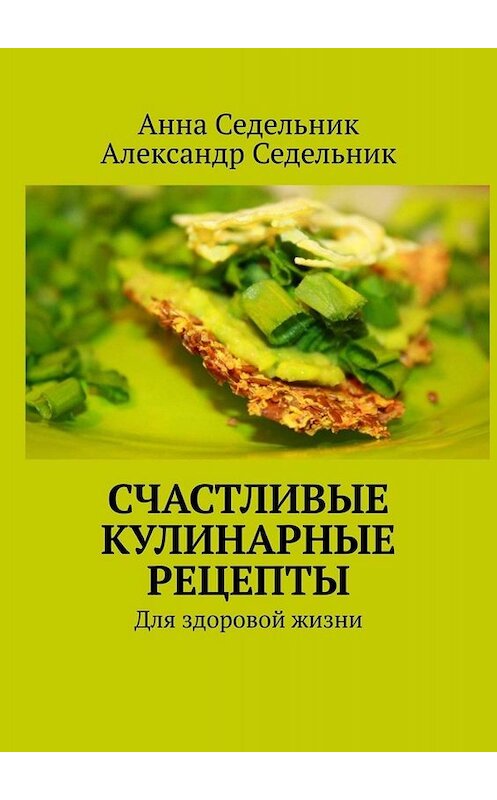 Анна Седельник
Александр Седельник

СЧАСТЛИВЫЕ КУЛИНАРНЫЕ РЕЦЕПТЫ

Для здоровой жизни